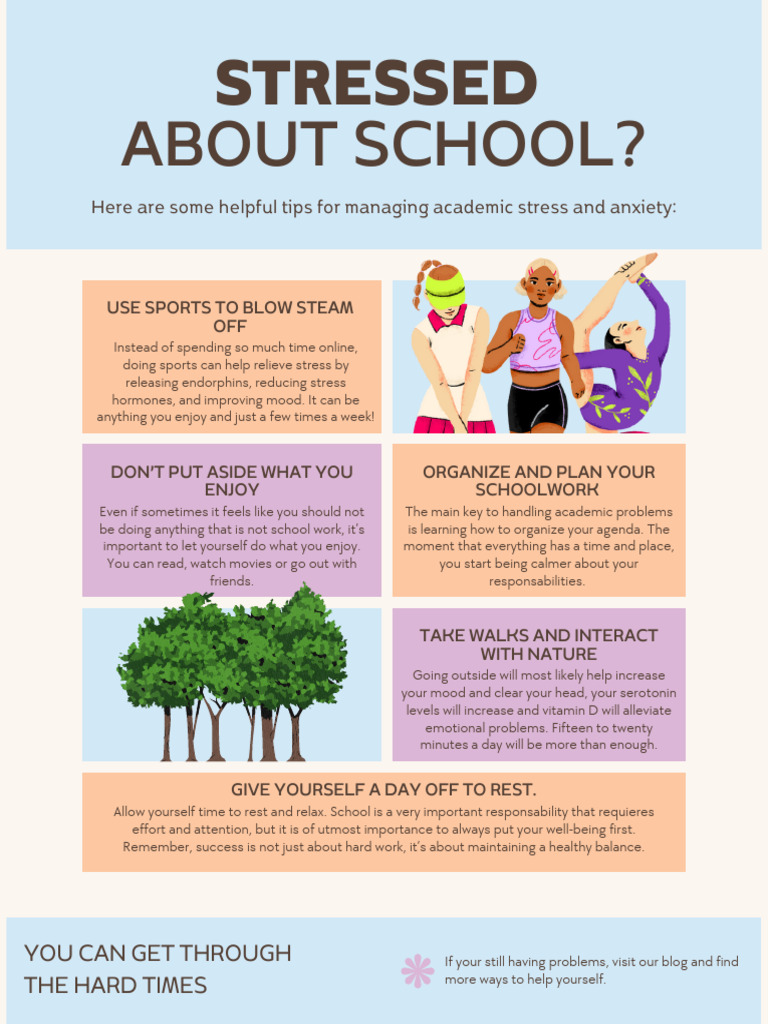 STRESSED
ABOUT SCHOOL?

Here are some helpful tips for managing academic stress and anxiety:

USE SPORTS TO BLOW STEAM OFF

Instead of spending so much time online, doing sports can help relieve stress by releasing endorphins, reducing stress hormones, and improving mood. It can be anything you enjoy and just a few times a week!

DON'T PUT ASIDE WHAT YOU ENJOY

Even if sometimes it feels like you should not be doing anything that is not school work, it's important to let yourself do what you enjoy. You can read, watch movies or go out with friends.

ORGANIZE AND PLAN YOUR SCHOOLWORK

The main key to handling academic problems is learning how to organize your agenda. The moment that everything has a time and place, you start being calmer about your responsabilities.

TAKE WALKS AND INTERACT WITH NATURE

Going outside will most likely help increase your mood and clear your head, your serotonin levels will increase and vitamin D will alleviate emotional problems. Fifteen to twenty minutes a day will be more than enough.

GIVE YOURSELF A DAY OFF TO REST.

Allow yourself time to rest and relax. School is a very important responsability that requieres effort and attention, but it is of utmost importance to always put your well-being first. Remember, success is not just about hard work, it's about maintaining a healthy balance.

YOU CAN GET THROUGH THE HARD TIMES

If your still having problems, visit our blog and find more ways to help yourself.